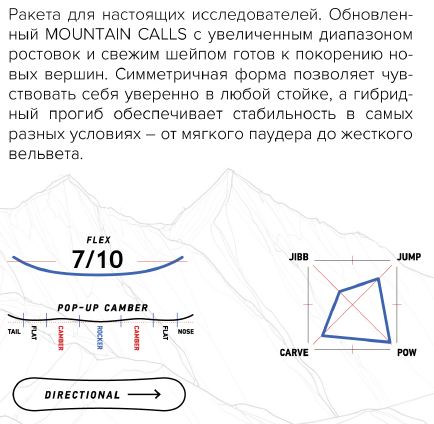 Ракета для настоящих исследователей. Обновленный MOUNTAIN CALLS с увеличенным диапазоном ростовок и свежим шейпом готов к покорению новых вершин. Симметричная форма позволяет чувствовать себя уверенно в любой стойке, а гибридный прогиб обеспечивает стабильность в самых разных условиях – от мягкого паудера до жесткого вельвета.

FLEX
7/10

POP-UP CAMBER
TAIL FLAT CAMBER ROCKER CAMBER FLAT NOSE

DIRECTIONAL

JIBB JUMP
CARVE POW